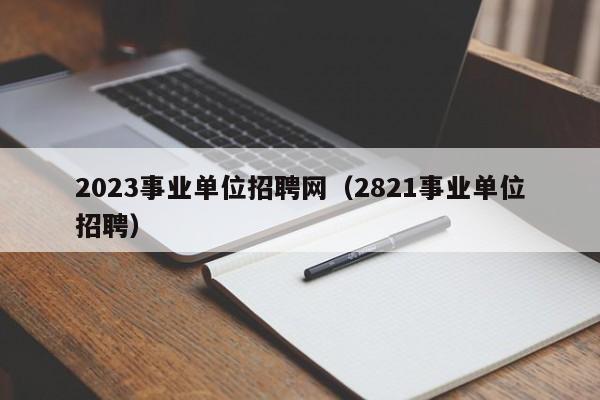 2023事业单位招聘网（2821事业单位招聘）